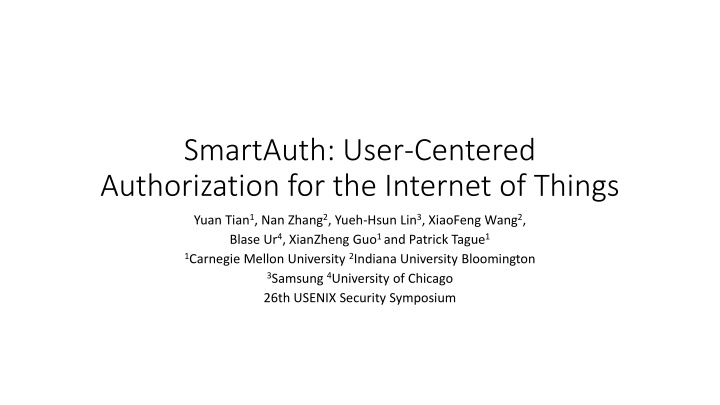 SmartAuth: User-Centered Authorization for the Internet of Things

Yuan Tian$^1$, Nan Zhang$^2$, Yueh-Hsun Lin$^3$, XiaoFeng Wang$^2$, Blase Ur$^4$, XianZheng Guo$^1$ and Patrick Tague$^1$
$^1$Carnegie Mellon University $^2$Indiana University Bloomington
$^3$Samsung $^4$University of Chicago
26th USENIX Security Symposium